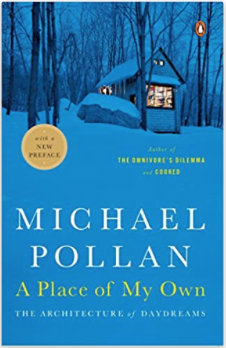 with a
NEW
PREFACE

Author of
THE OMNIVORE'S DILEMMA
and COOKED

MICHAEL
POLLAN
A Place of My Own
THE ARCHITECTURE of DAYDREAMS